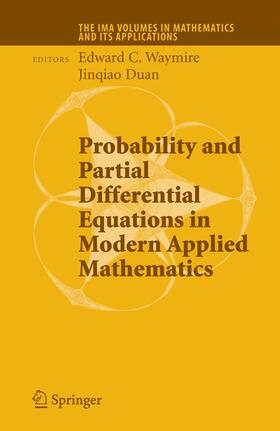 THE IMA VOLUMES IN MATHEMATICS AND ITS APPLICATIONS

EDITORS Edward C. Waymire
Jinqiao Duan

Probability and Partial Differential Equations in Modern Applied Mathematics

Springer